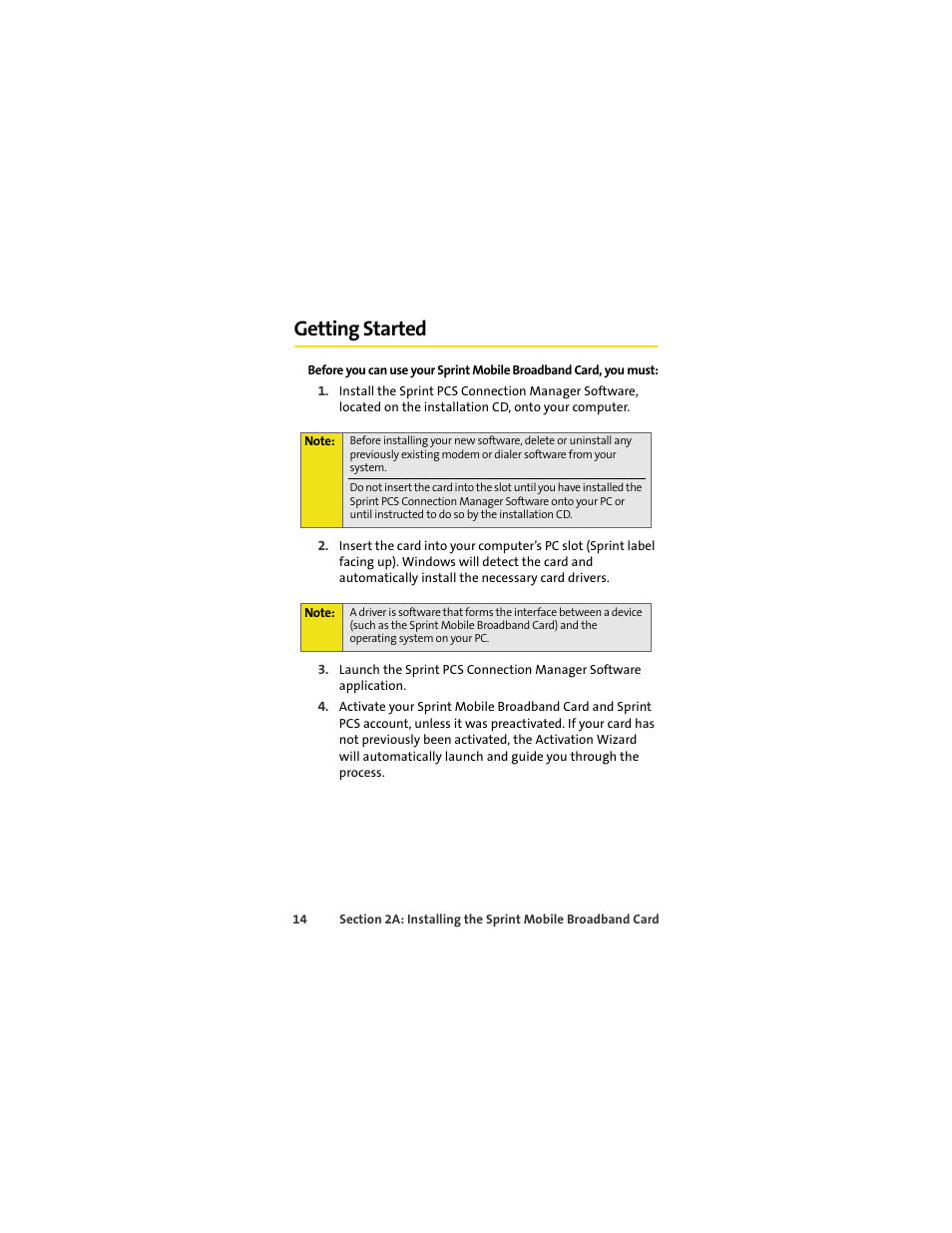 Getting Started

Before you can use your Sprint Mobile Broadband Card, you must:

1. Install the Sprint PCS Connection Manager Software, located on the installation CD, onto your computer.

Note: Before installing your new software, delete or uninstall any previously existing modem or dialer software from your system.

Do not insert the card into the slot until you have installed the Sprint PCS Connection Manager Software onto your PC or until instructed to do so by the installation CD.

2. Insert the card into your computer's PC slot (Sprint label facing up). Windows will detect the card and automatically install the necessary card drivers.

Note: A driver is software that forms the interface between a device (such as the Sprint Mobile Broadband Card) and the operating system on your PC.

3. Launch the Sprint PCS Connection Manager Software application.

4. Activate your Sprint Mobile Broadband Card and Sprint PCS account, unless it was preactivated. If your card has not previously been activated, the Activation Wizard will automatically launch and guide you through the process.

14 Section 2A: Installing the Sprint Mobile Broadband Card